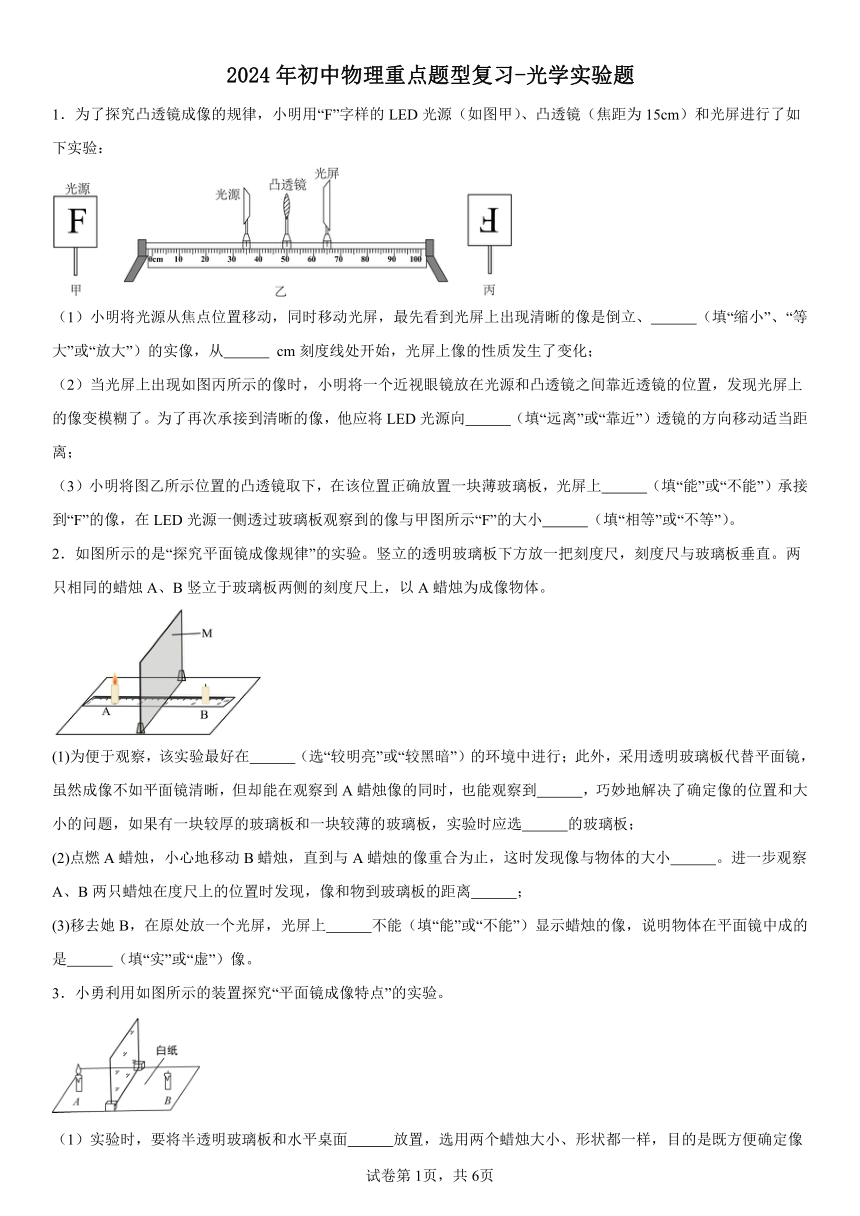 2024年初中物理重点题型复习-光学实验题

1．为了探究凸透镜成像的规律，小明用“F”字样的LED光源（如图甲）、凸透镜（焦距为15cm）和光屏进行了如下实验：

光源
F
甲
光源 凸透镜 光屏
0cm 10 20 30 40 50 60 70 80 90 100
乙
F
丙

（1）小明将光源从焦点位置移动，同时移动光屏，最先看到光屏上出现清晰的像是倒立、______（填“缩小”、“等大”或“放大”）的实像，从______ cm刻度线处开始，光屏上像的性质发生了变化；

（2）当光屏上出现如图丙所示的像时，小明将一个近视眼镜放在光源和凸透镜之间靠近透镜的位置，发现光屏上的像变模糊了。为了再次承接到清晰的像，他应将LED光源向______（填“远离”或“靠近”）透镜的方向移动适当距离；

（3）小明将图乙所示位置的凸透镜取下，在该位置正确放置一块薄玻璃板，光屏上______（填“能”或“不能”）承接到“F”的像，在LED光源一侧透过玻璃板观察到的像与甲图所示“F”的大小______（填“相等”或“不等”）。

2．如图所示的是“探究平面镜成像规律”的实验。竖立的透明玻璃板下方放一把刻度尺，刻度尺与玻璃板垂直。两只相同的蜡烛A、B竖立于玻璃板两侧的刻度尺上，以A蜡烛为成像物体。

M
A
B

(1)为便于观察，该实验最好在______(选“较明亮”或“较黑暗”）的环境中进行；此外，采用透明玻璃板代替平面镜，虽然成像不如平面镜清晰，但却能在观察到A蜡烛像的同时，也能观察到______，巧妙地解决了确定像的位置和大小的问题，如果有一块较厚的玻璃板和一块较薄的玻璃板，实验时应选______的玻璃板；

(2)点燃A蜡烛，小心地移动B蜡烛，直到与A蜡烛的像重合为止，这时发现像与物体的大小______。进一步观察A、B两只蜡烛在度尺上的位置时发现，像和物到玻璃板的距离______；

(3)移去她B，在原处放一个光屏，光屏上______不能（填“能”或“不能”）显示蜡烛的像，说明物体在平面镜中成的是______（填“实”或“虚”）像。

3．小勇利用如图所示的装置探究“平面镜成像特点”的实验。

白纸
A
B

（1）实验时，要将半透明玻璃板和水平桌面______放置，选用两个蜡烛大小、形状都一样，目的是既方便确定像

试卷第1页，共6页